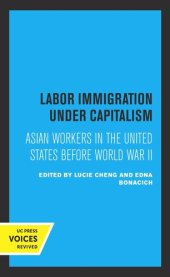 LABOR IMMIGRATION UNDER CAPITALISM

ASIAN WORKERS IN THE UNITED STATES BEFORE WORLD WAR II

EDITED BY LUCIE CHENG AND EDNA BONACICH

UC PRESS
VOICES
REVIVED